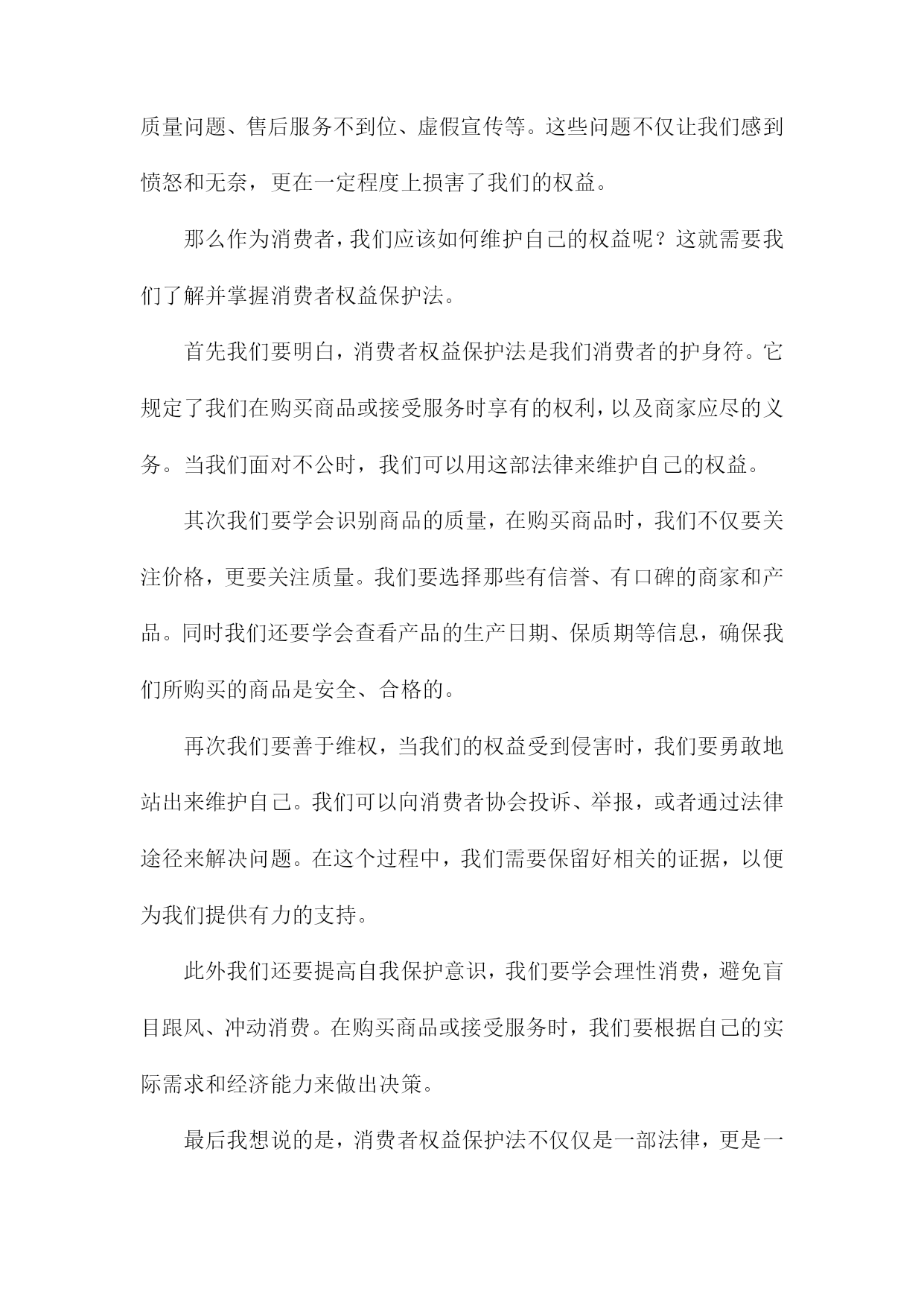 质量问题、售后服务不到位、虚假宣传等。这些问题不仅让我们感到愤怒和无奈，更在一定程度上损害了我们的权益。

那么作为消费者，我们应该如何维护自己的权益呢？这就需要我们了解并掌握消费者权益保护法。

首先我们要明白，消费者权益保护法是我们消费者的护身符。它规定了我们在购买商品或接受服务时享有的权利，以及商家应尽的义务。当我们面对不公时，我们可以用这部法律来维护自己的权益。

其次我们要学会识别商品的质量，在购买商品时，我们不仅要关注价格，更要关注质量。我们要选择那些有信誉、有口碑的商家和产品。同时我们还要学会查看产品的生产日期、保质期等信息，确保我们所购买的商品是安全、合格的。

再次我们要善于维权，当我们的权益受到侵害时，我们要勇敢地站出来维护自己。我们可以向消费者协会投诉、举报，或者通过法律途径来解决问题。在这个过程中，我们需要保留好相关的证据，以便为我们提供有力的支持。

此外我们还要提高自我保护意识，我们要学会理性消费，避免盲目跟风、冲动消费。在购买商品或接受服务时，我们要根据自己的实际需求和经济能力来做出决策。

最后我想说的是，消费者权益保护法不仅仅是一部法律，更是一